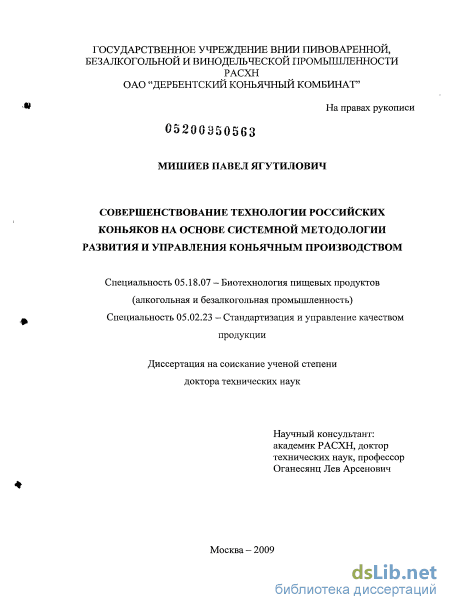 ГОСУДАРСТВЕННОЕ УЧРЕЖДЕНИЕ ВНИИ ПИВОВАРЕННОЙ, БЕЗАЛКОГОЛЬНОЙ И ВИНОДЕЛЬЧЕСКОЙ ПРОМЫШЛЕННОСТИ РАСХН
ОАО "ДЕРБЕНТСКИЙ КОНЬЯЧНЫЙ КОМБИНАТ"

На правах рукописи

05200950563

МИШИЕВ ПАВЕЛ ЯГУТИЛОВИЧ

СОВЕРШЕНСТВОВАНИЕ ТЕХНОЛОГИИ РОССИЙСКИХ КОНЬЯКОВ НА ОСНОВЕ СИСТЕМНОЙ МЕТОДОЛОГИИ РАЗВИТИЯ И УПРАВЛЕНИЯ КОНЬЯЧНЫМ ПРОИЗВОДСТВОМ

Специальность 05.18.07 – Биотехнология пищевых продуктов (алкогольная и безалкогольная промышленность)
Специальность 05.02.23 – Стандартизация и управление качеством продукции

Диссертация на соискание ученой степени доктора технических наук

Научный консультант: академик РАСХН, доктор технических наук, профессор Оганесянц Лев Арсенович

Москва – 2009

dsLib.net
библиотека диссертаций